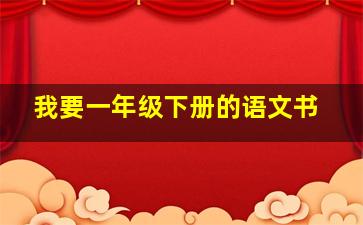 我要一年级下册的语文书